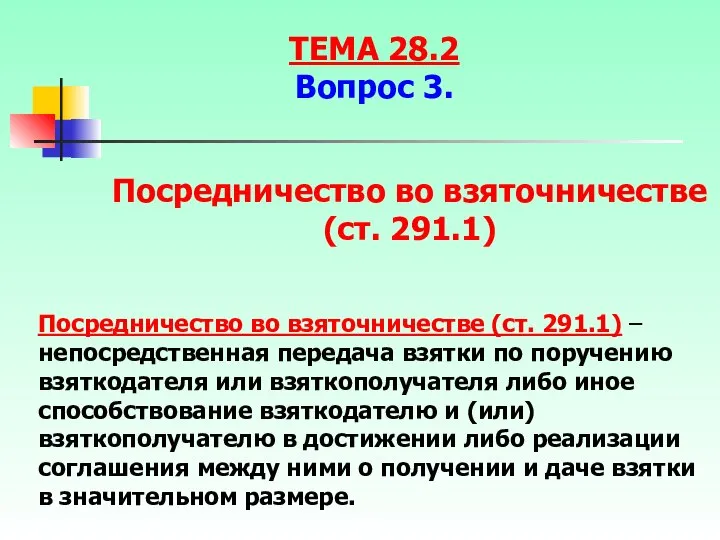 ТЕМА 28.2
Вопрос 3.

Посредничество во взяточничестве (ст. 291.1)

Посредничество во взяточничестве (ст. 291.1) – непосредственная передача взятки по поручению взяткодателя или взяткополучателя либо иное способствование взяткодателю и (или) взяткополучателю в достижении либо реализации соглашения между ними о получении и даче взятки в значительном размере.